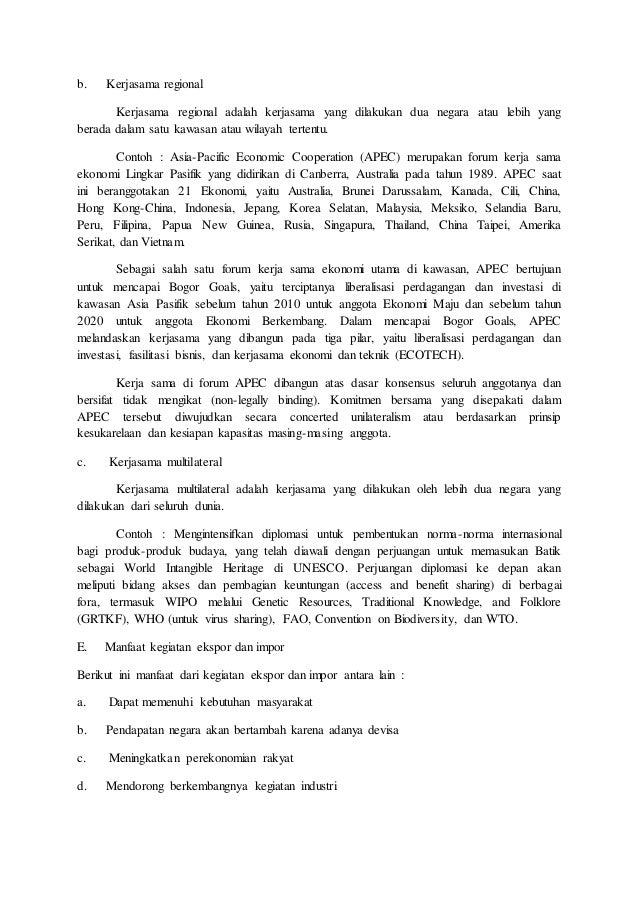 b. Kerjasama regional

Kerjasama regional adalah kerjasama yang dilakukan dua negara atau lebih yang berada dalam satu kawasan atau wilayah tertentu.

Contoh : Asia-Pacific Economic Cooperation (APEC) merupakan forum kerja sama ekonomi Lingkar Pasifik yang didirikan di Canberra, Australia pada tahun 1989. APEC saat ini beranggotakan 21 Ekonomi, yaitu Australia, Brunei Darussalam, Kanada, Cili, China, Hong Kong-China, Indonesia, Jepang, Korea Selatan, Malaysia, Meksiko, Selandia Baru, Peru, Filipina, Papua New Guinea, Rusia, Singapura, Thailand, China Taipei, Amerika Serikat, dan Vietnam.

Sebagai salah satu forum kerja sama ekonomi utama di kawasan, APEC bertujuan untuk mencapai Bogor Goals, yaitu terciptanya liberalisasi perdagangan dan investasi di kawasan Asia Pasifik sebelum tahun 2010 untuk anggota Ekonomi Maju dan sebelum tahun 2020 untuk anggota Ekonomi Berkembang. Dalam mencapai Bogor Goals, APEC melandaskan kerjasama yang dibangun pada tiga pilar, yaitu liberalisasi perdagangan dan investasi, fasilitasi bisnis, dan kerjasama ekonomi dan teknik (ECOTECH).

Kerja sama di forum APEC dibangun atas dasar konsensus seluruh anggotanya dan bersifat tidak mengikat (non-legally binding). Komitmen bersama yang disepakati dalam APEC tersebut diwujudkan secara concerted unilateralism atau berdasarkan prinsip kesukarelaan dan kesiapan kapasitas masing-masing anggota.

c. Kerjasama multilateral

Kerjasama multilateral adalah kerjasama yang dilakukan oleh lebih dua negara yang dilakukan dari seluruh dunia.

Contoh : Mengintensifkan diplomasi untuk pembentukan norma-norma internasional bagi produk-produk budaya, yang telah diawali dengan perjuangan untuk memasukan Batik sebagai World Intangible Heritage di UNESCO. Perjuangan diplomasi ke depan akan meliputi bidang akses dan pembagian keuntungan (access and benefit sharing) di berbagai fora, termasuk WIPO melalui Genetic Resources, Traditional Knowledge, and Folklore (GRTKF), WHO (untuk virus sharing), FAO, Convention on Biodiversity, dan WTO.

E. Manfaat kegiatan ekspor dan impor

Berikut ini manfaat dari kegiatan ekspor dan impor antara lain :

a. Dapat memenuhi kebutuhan masyarakat

b. Pendapatan negara akan bertambah karena adanya devisa

c. Meningkatkan perekonomian rakyat

d. Mendorong berkembangnya kegiatan industri